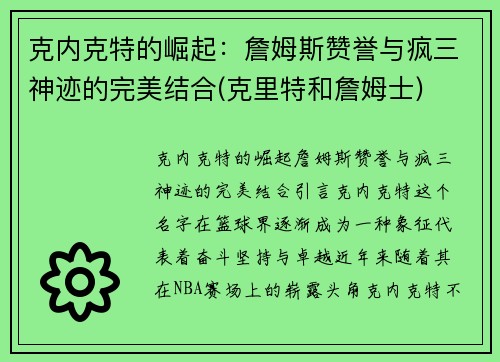 克内克特的崛起：詹姆斯赞誉与疯三神迹的完美结合(克里特和詹姆士)

克内克特的崛起詹姆斯赞誉与疯三神迹的完美结合引言克内克特这个名字在篮球界逐渐成为一种象征代表着奋斗坚持与卓越近年来随着其在NBA赛场上的崭露头角克内克特不